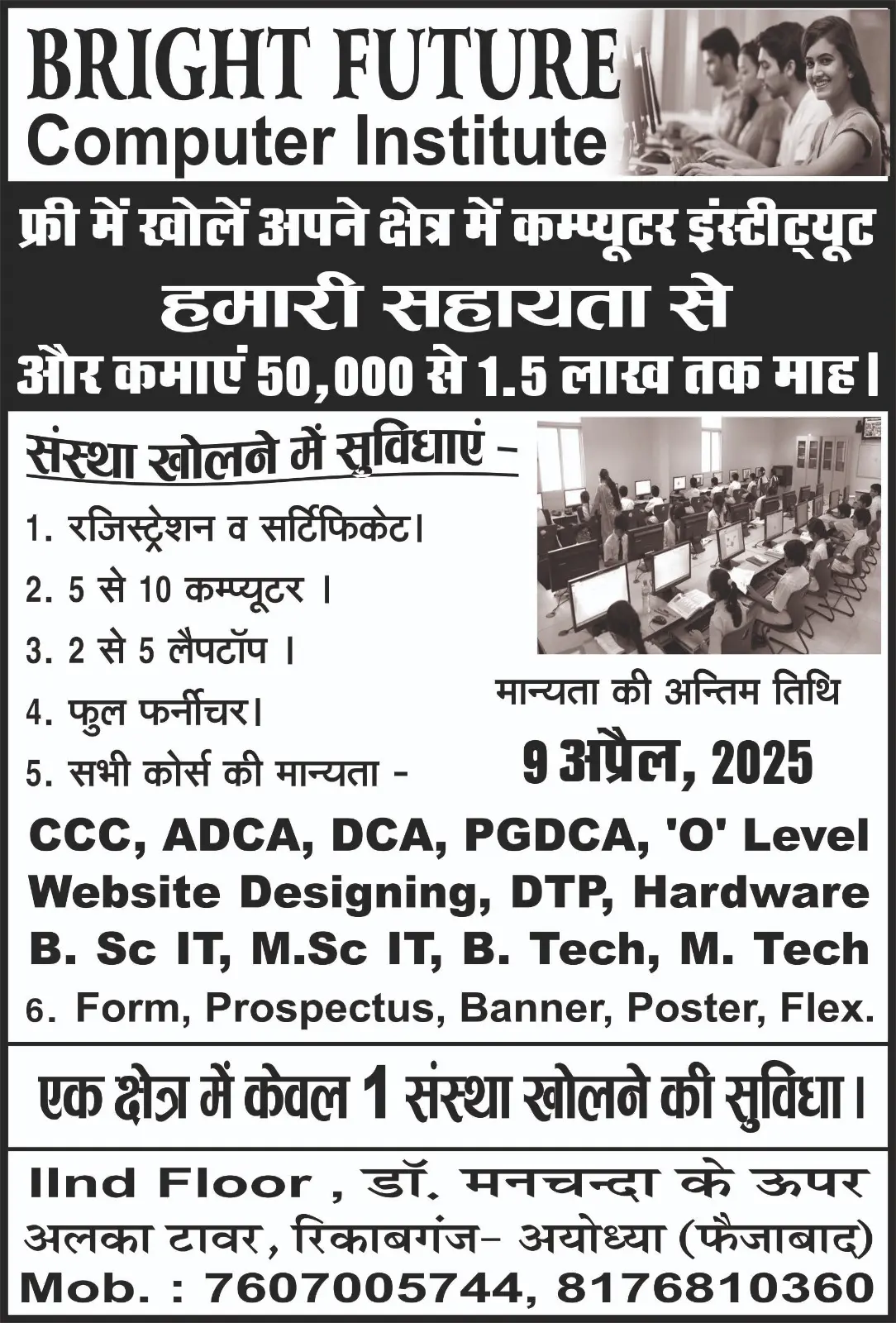 BRIGHT FUTURE
Computer Institute

फ्री में खोलें अपने क्षेत्र में कम्प्यूटर इंस्टीट्यूट
हमारी सहायता से
और कमाएं 50,000 से 1.5 लाख तक माह।

संस्था खोलने में सुविधाएं -

1. रजिस्ट्रेशन व सर्टिफिकेट।
2. 5 से 10 कम्प्यूटर ।
3. 2 से 5 लैपटॉप ।
4. फुल फर्नीचर।
5. सभी कोर्स की मान्यता -

मान्यता की अन्तिम तिथि
9 अप्रैल, 2025

CCC, ADCA, DCA, PGDCA, 'O' Level
Website Designing, DTP, Hardware
B. Sc IT, M.Sc IT, B. Tech, M. Tech
6. Form, Prospectus, Banner, Poster, Flex.

एक क्षेत्र में केवल 1 संस्था खोलने की सुविधा।

IInd Floor , डॉ. मनचन्दा के ऊपर
अलका टावर, रिकाबगंज- अयोध्या (फैजाबाद)
Mob. : 7607005744, 8176810360